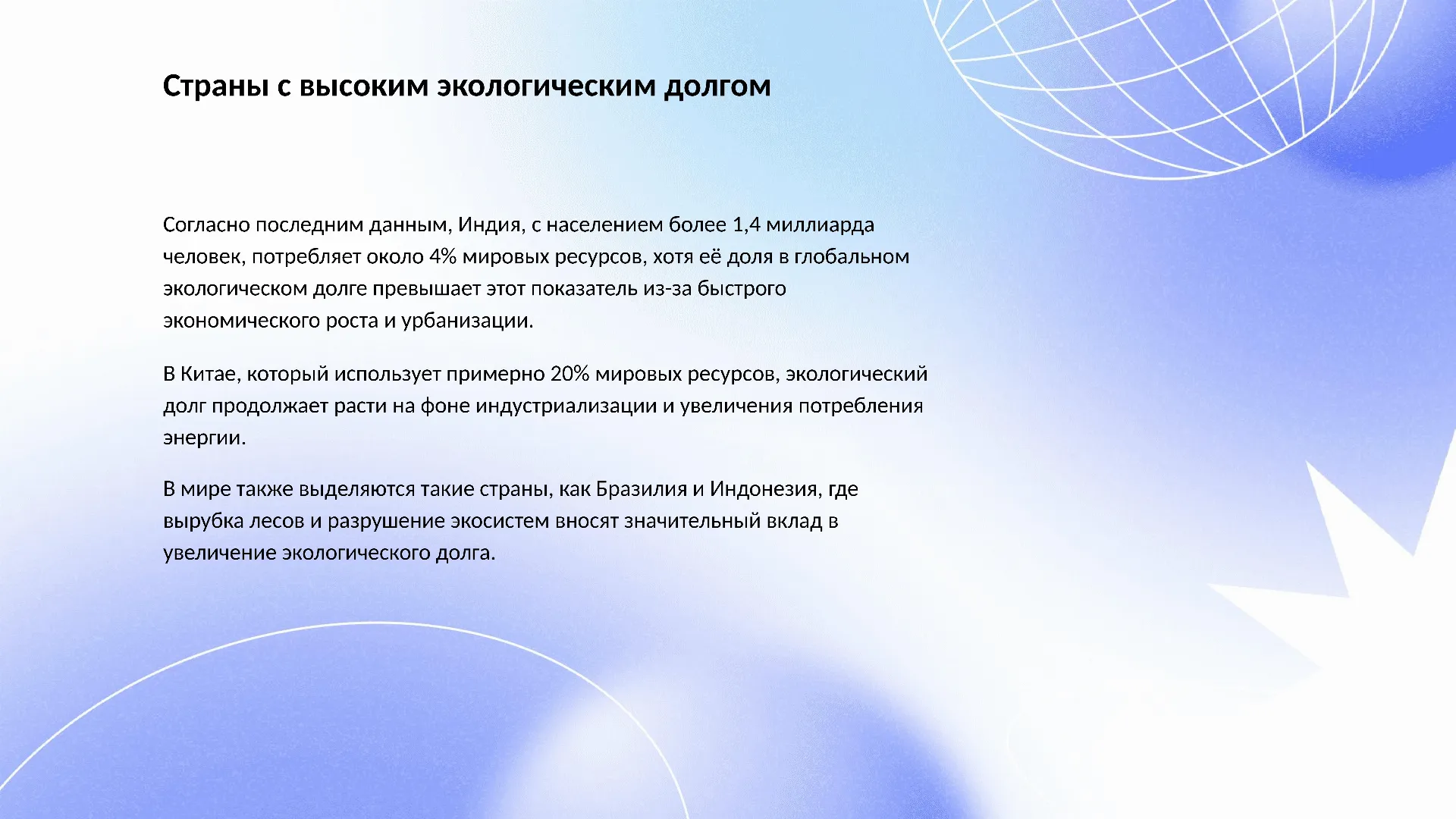 Страны с высоким экологическим долгом

Согласно последним данным, Индия, с населением более 1,4 миллиарда человек, потребляет около 4% мировых ресурсов, хотя её доля в глобальном экологическом долге превышает этот показатель из-за быстрого экономического роста и урбанизации.

В Китае, который использует примерно 20% мировых ресурсов, экологический долг продолжает расти на фоне индустриализации и увеличения потребления энергии.

В мире также выделяются такие страны, как Бразилия и Индонезия, где вырубка лесов и разрушение экосистем вносят значительный вклад в увеличение экологического долга.